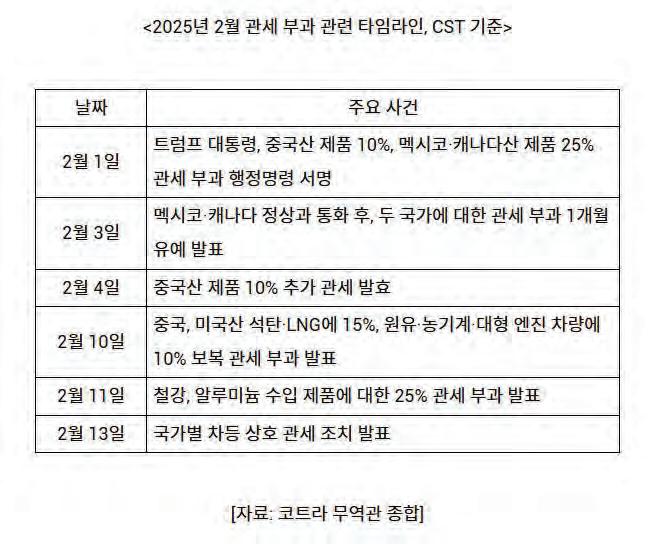 <2025년 2월 관세 부과 관련 타임라인, CST 기준>

| 날짜 | 주요 사건 |
|---|---|
| 2월 1일 | 트럼프 대통령, 중국산 제품 10%, 멕시코·캐나다산 제품 25% 관세 부과 행정명령 서명 |
| 2월 3일 | 멕시코·캐나다 정상과 통화 후, 두 국가에 대한 관세 부과 1개월 유예 발표 |
| 2월 4일 | 중국산 제품 10% 추가 관세 발효 |
| 2월 10일 | 중국, 미국산 석탄·LNG에 15%, 원유·농기계·대형 엔진 차량에 10% 보복 관세 부과 발표 |
| 2월 11일 | 철강, 알루미늄 수입 제품에 대한 25% 관세 부과 발표 |
| 2월 13일 | 국가별 차등 상호 관세 조치 발표 |

[자료: 코트라 무역관 종합]